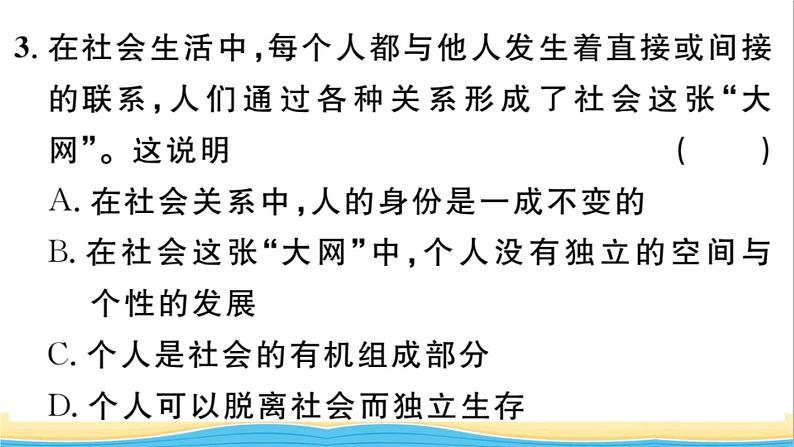 3. 在社会生活中，每个人都与他人发生着直接或间接的联系，人们通过各种关系形成了社会这张“大网”。这说明 ( )

A. 在社会关系中，人的身份是一成不变的

B. 在社会这张“大网”中，个人没有独立的空间与个性的发展

C. 个人是社会的有机组成部分

D. 个人可以脱离社会而独立生存